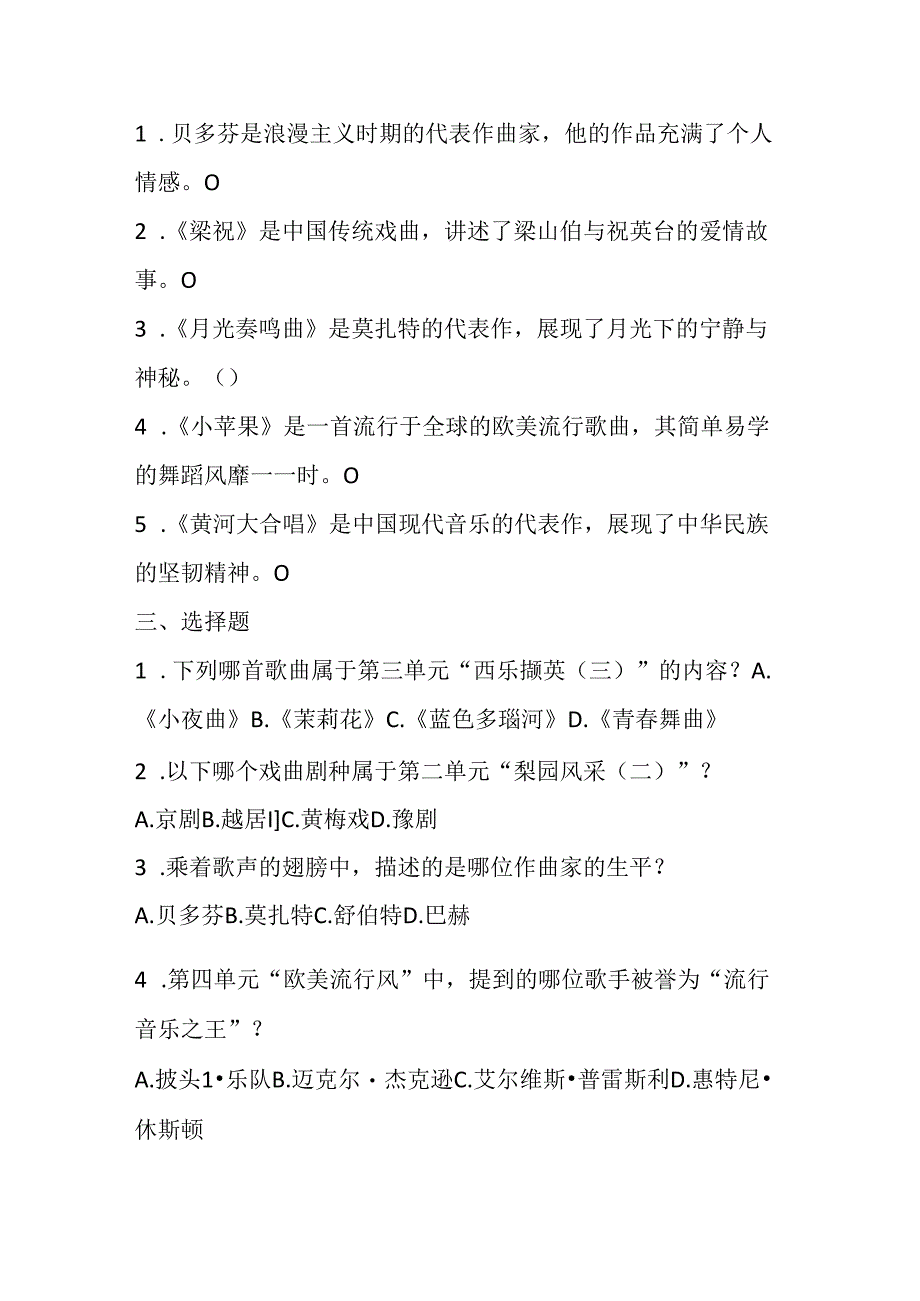 1．贝多芬是浪漫主义时期的代表作曲家，他的作品充满了个人情感。O

2．《梁祝》是中国传统戏曲，讲述了梁山伯与祝英台的爱情故事。O

3．《月光奏鸣曲》是莫扎特的代表作，展现了月光下的宁静与神秘。（）

4．《小苹果》是一首流行于全球的欧美流行歌曲，其简单易学的舞蹈风靡一一时。O

5．《黄河大合唱》是中国现代音乐的代表作，展现了中华民族的坚韧精神。O

三、选择题

1．下列哪首歌曲属于第三单元“西乐撷英（三）”的内容？A.《小夜曲》B.《茉莉花》C.《蓝色多瑙河》D.《青春舞曲》

2．以下哪个戏曲剧种属于第二单元“梨园风采（二）”？

A.京剧B.越居I]C.黄梅戏D.豫剧

3．乘着歌声的翅膀中，描述的是哪位作曲家的生平？

A.贝多芬B.莫扎特C.舒伯特D.巴赫

4．第四单元“欧美流行风”中，提到的哪位歌手被誉为“流行音乐之王”？

A.披头1•乐队B.迈克尔·杰克逊C.艾尔维斯•普雷斯利D.惠特尼•休斯顿